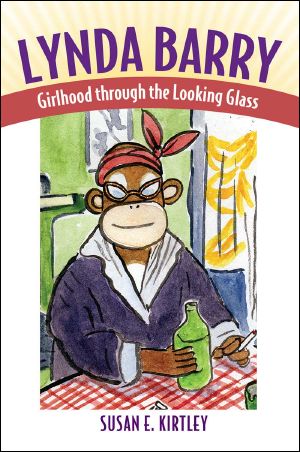 LYNDA BARRY

Girlhood through the Looking Glass

SUSAN E. KIRTLEY